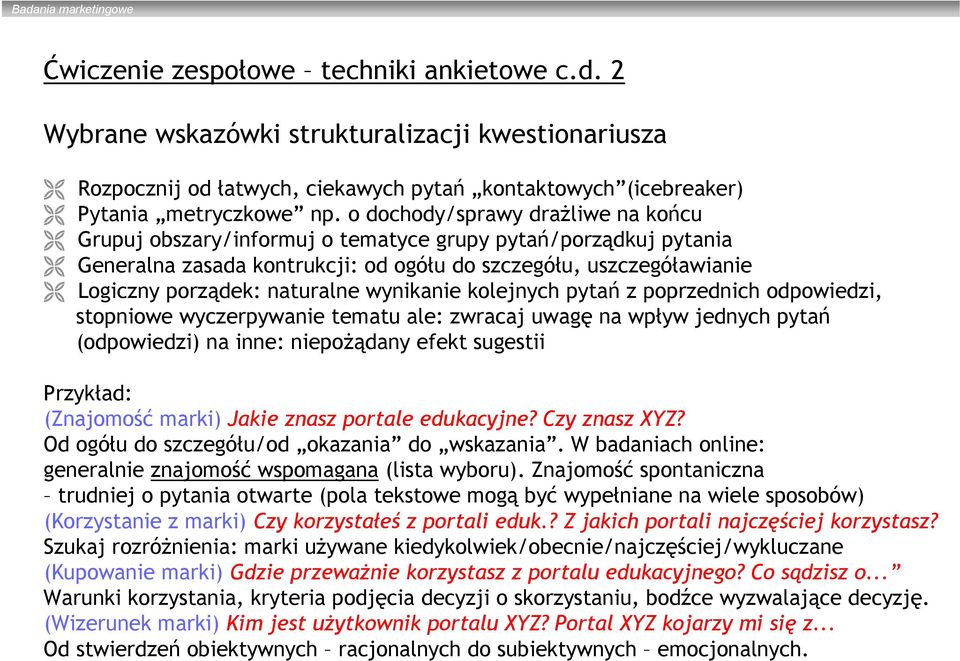 Badania marketingowe

Ćwiczenie zespołowe – techniki ankietowe c.d. 2

Wybrane wskazówki strukturalizacji kwestionariusza

Rozpocznij od łatwych, ciekawych pytań „kontaktowych”(icebreaker)
Pytania „metryczkowe” np. o dochody/sprawy drażliwe na końcu
Grupuj obszary/informuj o tematyce grupy pytań/porządkuj pytania
Generalna zasada kontrukcji: od ogółu do szczegółu, uszczegóławianie
Logiczny porządek: naturalne wynikanie kolejnych pytań z poprzednich odpowiedzi, stopniowe wyczerpywanie tematu ale: zwracaj uwagę na wpływ jednych pytań (odpowiedzi) na inne: niepożądany efekt sugestii

Przykład:
(Znajomość marki) Jakie znasz portale edukacyjne? Czy znasz XYZ?
Od ogółu do szczegółu/od „okazania” do „wskazania”. W badaniach online: generalnie znajomość wspomagana (lista wyboru). Znajomość spontaniczna – trudniej o pytania otwarte (pola tekstowe mogą być wypełniane na wiele sposobów)
(Korzystanie z marki) Czy korzystałeś z portali eduk.? Z jakich portali najczęściej korzystasz?
Szukaj rozróżnienia: marki używane kiedykolwiek/obecnie/najczęściej/wykluczane
(Kupowanie marki) Gdzie przeważnie korzystasz z portalu edukacyjnego? Co sądzisz o...”
Warunki korzystania, kryteria podjęcia decyzji o skorzystaniu, bodźce wyzwalające decyzję.
(Wizerunek marki) Kim jest użytkownik portalu XYZ? Portal XYZ kojarzy mi się z...
Od stwierdzeń obiektywnych – racjonalnych do subiektywnych – emocjonalnych.